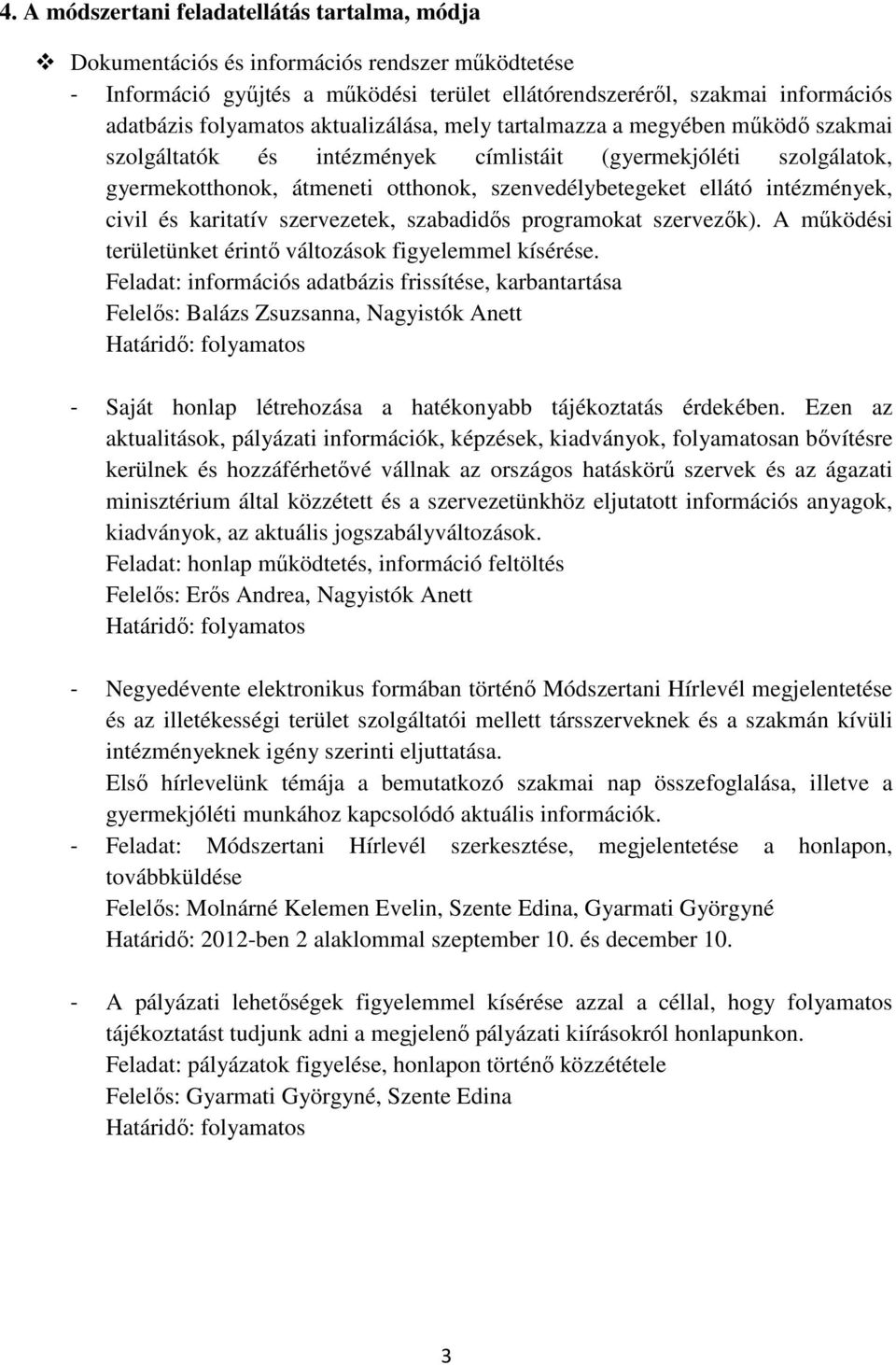 4. A módszertani feladatellátás tartalma, módja

❖ Dokumentációs és információs rendszer működtetése

- Információ gyűjtés a működési terület ellátórendszeréről, szakmai információs adatbázis folyamatos aktualizálása, mely tartalmazza a megyében működő szakmai szolgáltatók és intézmények címlistáit (gyermekjóléti szolgálatok, gyermekotthonok, átmeneti otthonok, szenvedélybetegeket ellátó intézmények, civil és karitatív szervezetek, szabadidős programokat szervezők). A működési területünket érintő változások figyelemmel kísérése.
Feladat: információs adatbázis frissítése, karbantartása
Felelős: Balázs Zsuzsanna, Nagyistók Anett
Határidő: folyamatos

- Saját honlap létrehozása a hatékonyabb tájékoztatás érdekében. Ezen az aktualitások, pályázati információk, képzések, kiadványok, folyamatosan bővítésre kerülnek és hozzáférhetővé vállnak az országos hatáskörű szervek és az ágazati minisztérium által közzétett és a szervezetünkhöz eljutatott információs anyagok, kiadványok, az aktuális jogszabályváltozások.
Feladat: honlap működtetés, információ feltöltés
Felelős: Erős Andrea, Nagyistók Anett
Határidő: folyamatos

- Negyedévente elektronikus formában történő Módszertani Hírlevél megjelentetése és az illetékességi terület szolgáltatói mellett társszerveknek és a szakmán kívüli intézményeknek igény szerinti eljuttatása.
Első hírlevelünk témája a bemutatkozó szakmai nap összefoglalása, illetve a gyermekjóléti munkához kapcsolódó aktuális információk.

- Feladat: Módszertani Hírlevél szerkesztése, megjelentetése a honlapon, továbbküldése
Felelős: Molnárné Kelemen Evelin, Szente Edina, Gyarmati Györgyné
Határidő: 2012-ben 2 alaklommal szeptember 10. és december 10.

- A pályázati lehetőségek figyelemmel kísérése azzal a céllal, hogy folyamatos tájékoztatást tudjunk adni a megjelenő pályázati kiírásokról honlapunkon.
Feladat: pályázatok figyelése, honlapon történő közzététele
Felelős: Gyarmati Györgyné, Szente Edina
Határidő: folyamatos

3